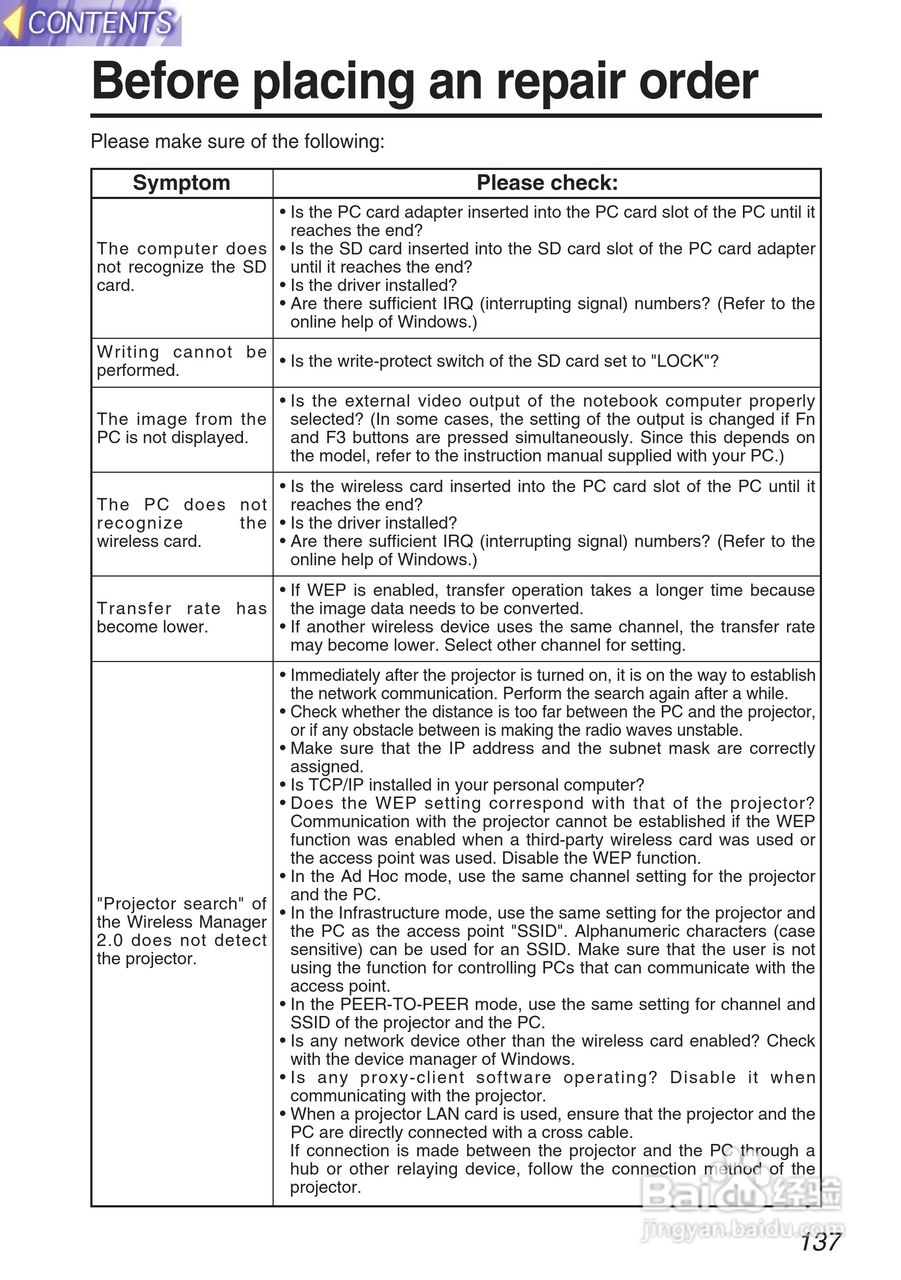 CONTENTS

Before placing an repair order

Please make sure of the following:

| Symptom | Please check: |
|---|---|
| The computer does not recognize the SD card. | • Is the PC card adapter inserted into the PC card slot of the PC until it reaches the end? • Is the SD card inserted into the SD card slot of the PC card adapter until it reaches the end? • Is the driver installed? • Are there sufficient IRQ (interrupting signal) numbers? (Refer to the online help of Windows.) |
| Writing cannot be performed. | • Is the write-protect switch of the SD card set to "LOCK"? |
| The image from the PC is not displayed. | • Is the external video output of the notebook computer properly selected? (In some cases, the setting of the output is changed if Fn and F3 buttons are pressed simultaneously. Since this depends on the model, refer to the instruction manual supplied with your PC.) |
| The PC does not recognize the wireless card. | • Is the wireless card inserted into the PC card slot of the PC until it reaches the end? • Is the driver installed? • Are there sufficient IRQ (interrupting signal) numbers? (Refer to the online help of Windows.) |
| Transfer rate has become lower. | • If WEP is enabled, transfer operation takes a longer time because the image data needs to be converted. • If another wireless device uses the same channel, the transfer rate may become lower. Select other channel for setting. |
| "Projector search" of the Wireless Manager 2.0 does not detect the projector. | • Immediately after the projector is turned on, it is on the way to establish the network communication. Perform the search again after a while. • Check whether the distance is too far between the PC and the projector, or if any obstacle between is making the radio waves unstable. • Make sure that the IP address and the subnet mask are correctly assigned. • Is TCP/IP installed in your personal computer? • Does the WEP setting correspond with that of the projector? Communication with the projector cannot be established if the WEP function was enabled when a third-party wireless card was used or the access point was used. Disable the WEP function. • In the Ad Hoc mode, use the same channel setting for the projector and the PC. • In the Infrastructure mode, use the same setting for the projector and the PC as the access point "SSID". Alphanumeric characters (case sensitive) can be used for an SSID. Make sure that the user is not using the function for controlling PCs that can communicate with the access point. • In the PEER-TO-PEER mode, use the same setting for channel and SSID of the projector and the PC. • Is any network device other than the wireless card enabled? Check with the device manager of Windows. • Is any proxy-client software operating? Disable it when communicating with the projector. • When a projector LAN card is used, ensure that the projector and the PC are directly connected with a cross cable. If connection is made between the projector and the PC through a hub or other relaying device, follow the connection method of the projector. |

Baidu 经验
jingyan.baidu.com

137